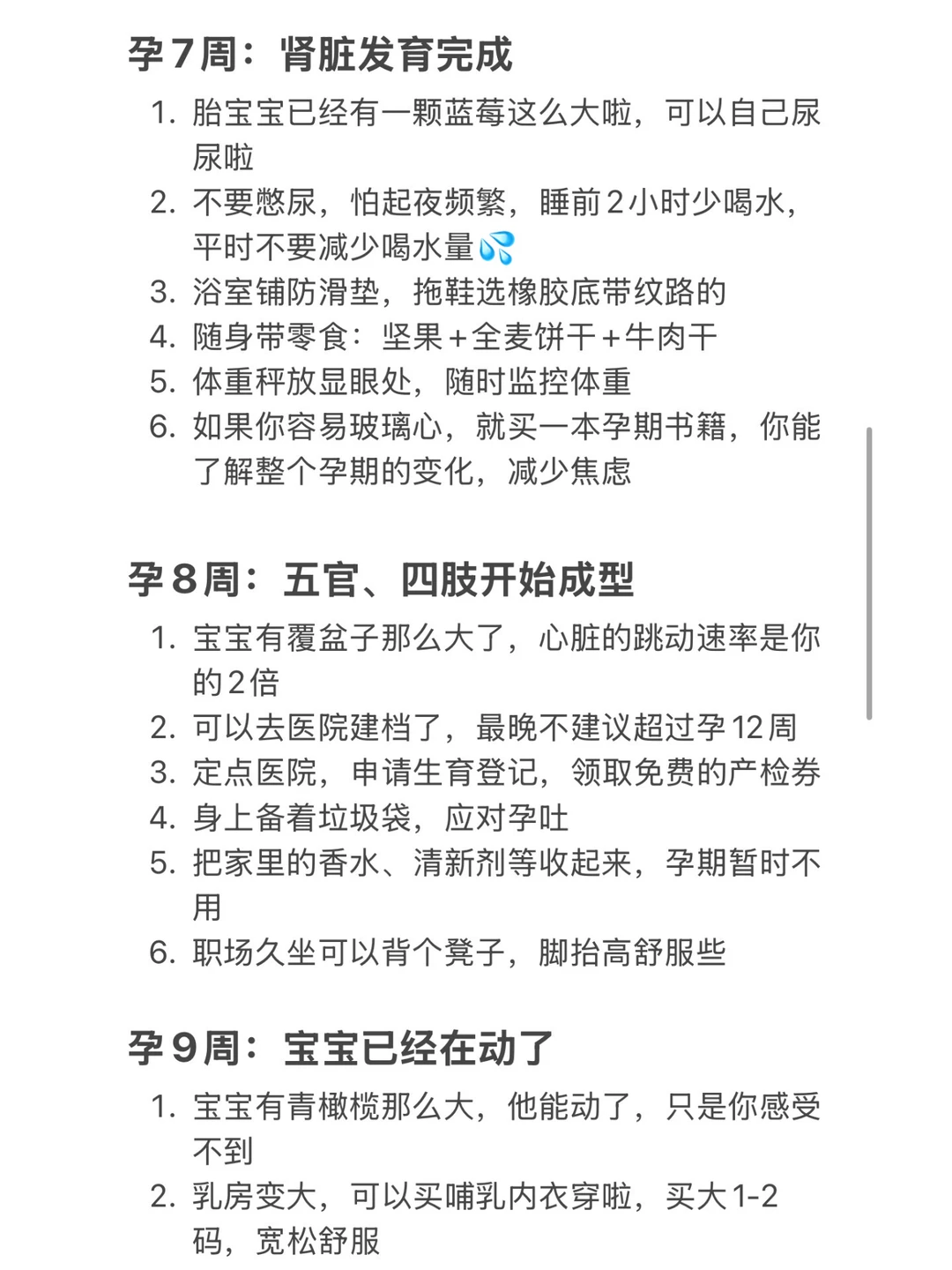 孕7周：肾脏发育完成

1. 胎宝宝已经有一颗蓝莓这么大啦，可以自己尿尿啦
2. 不要憋尿，怕起夜频繁，睡前2小时少喝水，平时不要减少喝水量💦
3. 浴室铺防滑垫，拖鞋选橡胶底带纹路的
4. 随身带零食：坚果+全麦饼干+牛肉干
5. 体重秤放显眼处，随时监控体重
6. 如果你容易玻璃心，就买一本孕期书籍，你能了解整个孕期的变化，减少焦虑

孕8周：五官、四肢开始成型

1. 宝宝有覆盆子那么大了，心脏的跳动速率是你的2倍
2. 可以去医院建档了，最晚不建议超过孕12周
3. 定点医院，申请生育登记，领取免费的产检券
4. 身上备着垃圾袋，应对孕吐
5. 把家里的香水、清新剂等收起来，孕期暂时不用
6. 职场久坐可以背个凳子，脚抬高舒服些

孕9周：宝宝已经在动了

1. 宝宝有青橄榄那么大，他能动了，只是你感受不到
2. 乳房变大，可以买哺乳内衣穿啦，买大1-2码，宽松舒服